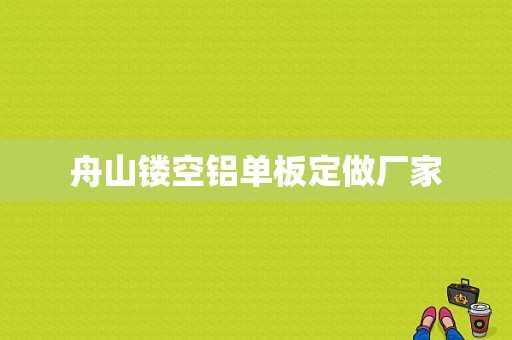 舟山镂空铝单板定做厂家